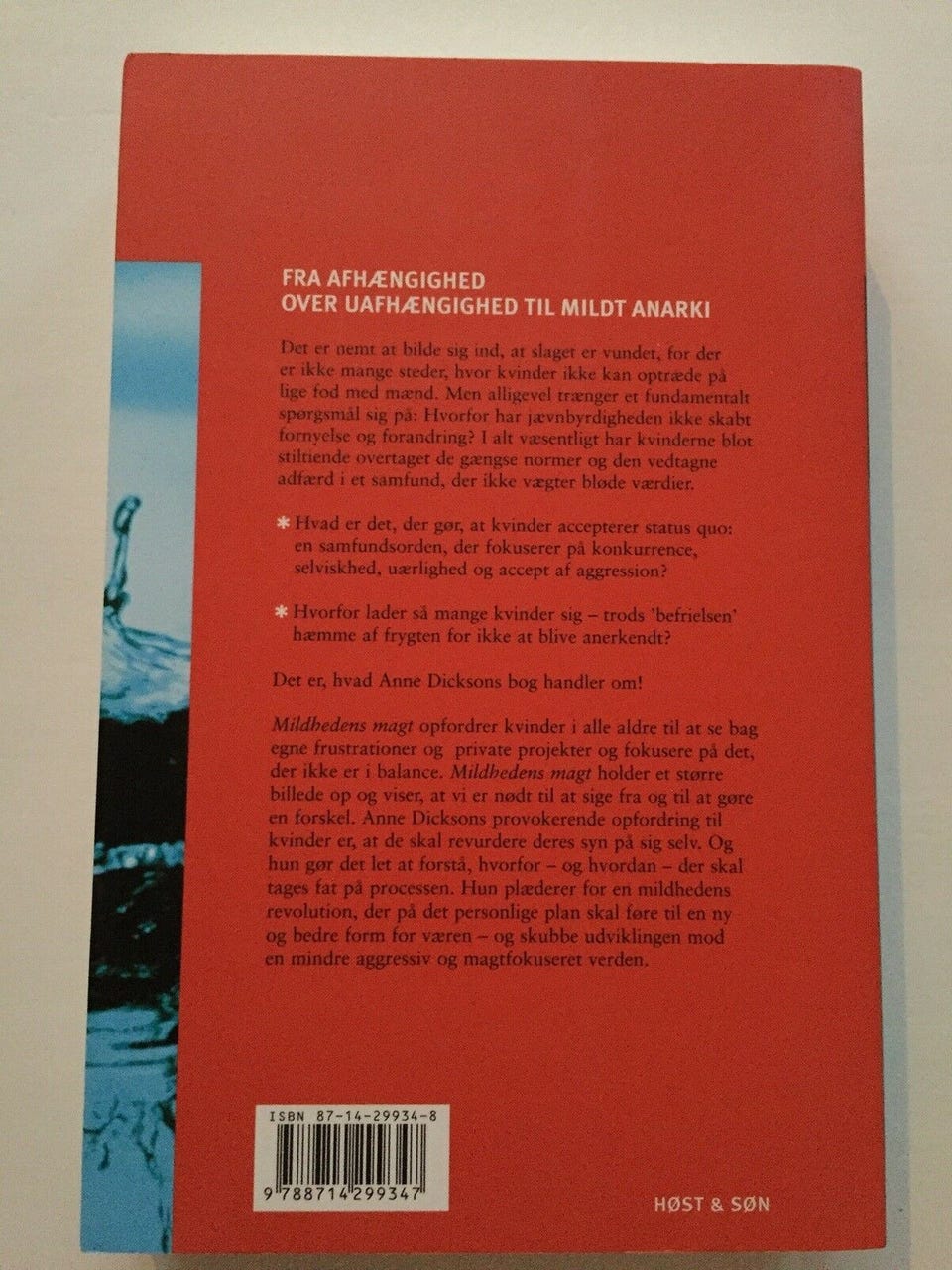 FRA AFHÆNGIGHED
OVER UAFHÆNGIGHED TIL MILDT ANARKI

Det er nemt at bilde sig ind, at slaget er vundet, for der er ikke mange steder, hvor kvinder ikke kan optræde på lige fod med mænd. Men alligevel trænger et fundamentalt spørgsmål sig på: Hvorfor har jævnbyrdigheden ikke skabt fornyelse og forandring? I alt væsentligt har kvinderne blot stiltiende overtaget de gængse normer og den vedtagne adfærd i et samfund, der ikke vægter bløde værdier.

* Hvad er det, der gør, at kvinder accepterer status quo: en samfundsorden, der fokuserer på konkurrence, selviskhed, uærlighed og accept af aggression?

* Hvorfor lader så mange kvinder sig – trods 'befrielsen' hæmme af frygten for ikke at blive anerkendt?

Det er, hvad Anne Dicksons bog handler om!

Mildhedens magt opfordrer kvinder i alle aldre til at se bag egne frustrationer og private projekter og fokusere på det, der ikke er i balance. Mildhedens magt holder et større billede op og viser, at vi er nødt til at sige fra og til at gøre en forskel. Anne Dicksons provokerende opfordring til kvinder er, at de skal revurdere deres syn på sig selv. Og hun gør det let at forstå, hvorfor – og hvordan – der skal tages fat på processen. Hun plæderer for en mildhedens revolution, der på det personlige plan skal føre til en ny og bedre form for væren – og skubbe udviklingen mod en mindre aggressiv og magtfokuseret verden.

ISBN 87-14-29934-8

9 788714 299347

HØST & SØN